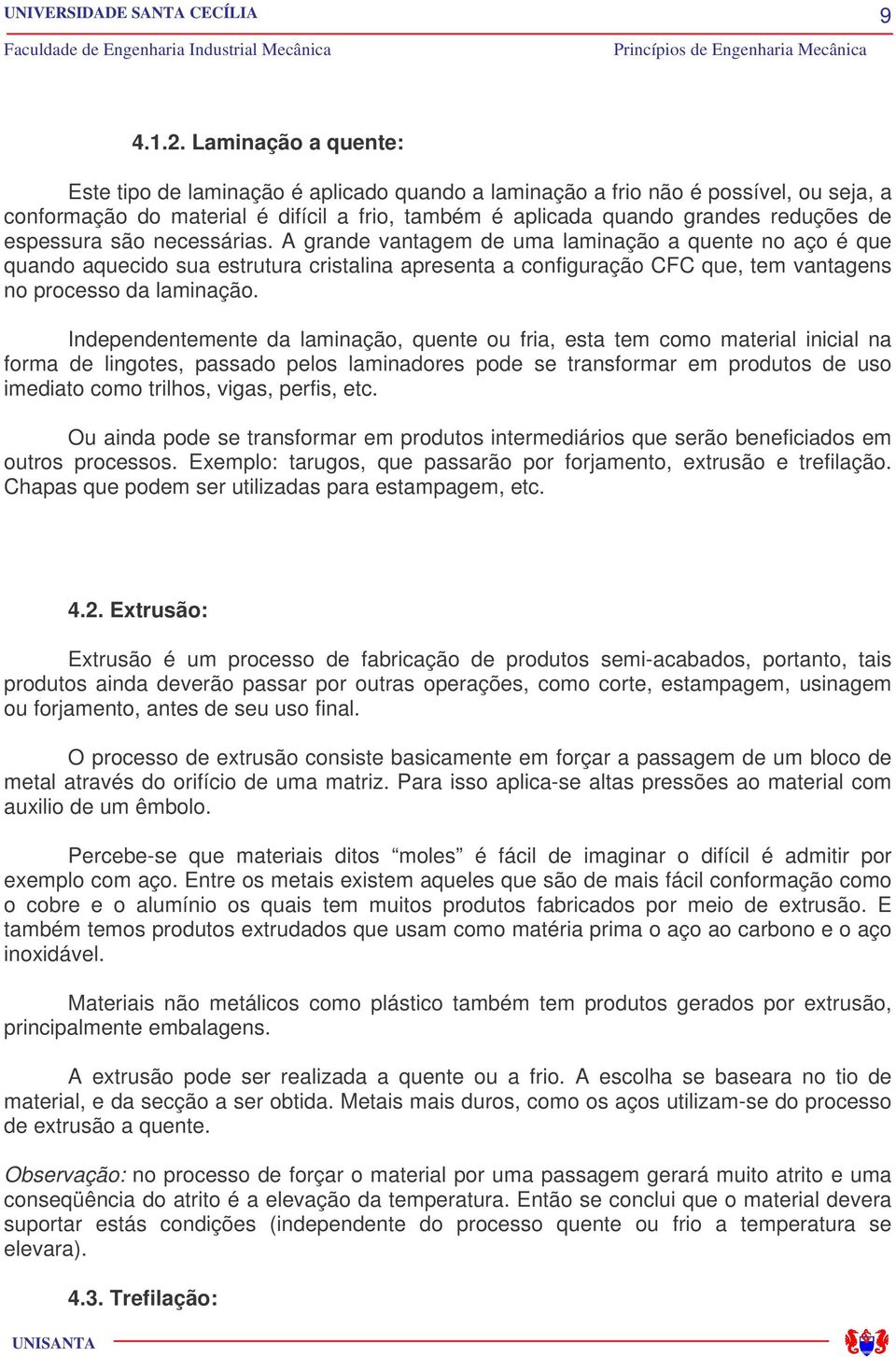 UNIVERSIDADE SANTA CECÍLIA 9
Faculdade de Engenharia Industrial Mecânica Princípios de Engenharia Mecânica

4.1.2. Laminação a quente:

Este tipo de laminação é aplicado quando a laminação a frio não é possível, ou seja, a conformação do material é difícil a frio, também é aplicada quando grandes reduções de espessura são necessárias. A grande vantagem de uma laminação a quente no aço é que quando aquecido sua estrutura cristalina apresenta a configuração CFC que, tem vantagens no processo da laminação.

Independentemente da laminação, quente ou fria, esta tem como material inicial na forma de lingotes, passado pelos laminadores pode se transformar em produtos de uso imediato como trilhos, vigas, perfis, etc.

Ou ainda pode se transformar em produtos intermediários que serão beneficiados em outros processos. Exemplo: tarugos, que passarão por forjamento, extrusão e trefilação. Chapas que podem ser utilizadas para estampagem, etc.

4.2. Extrusão:

Extrusão é um processo de fabricação de produtos semi-acabados, portanto, tais produtos ainda deverão passar por outras operações, como corte, estampagem, usinagem ou forjamento, antes de seu uso final.

O processo de extrusão consiste basicamente em forçar a passagem de um bloco de metal através do orifício de uma matriz. Para isso aplica-se altas pressões ao material com auxilio de um êmbolo.

Percebe-se que materiais ditos “moles” é fácil de imaginar o difícil é admitir por exemplo com aço. Entre os metais existem aqueles que são de mais fácil conformação como o cobre e o alumínio os quais tem muitos produtos fabricados por meio de extrusão. E também temos produtos extrudados que usam como matéria prima o aço ao carbono e o aço inoxidável.

Materiais não metálicos como plástico também tem produtos gerados por extrusão, principalmente embalagens.

A extrusão pode ser realizada a quente ou a frio. A escolha se baseara no tio de material, e da secção a ser obtida. Metais mais duros, como os aços utilizam-se do processo de extrusão a quente.

Observação: no processo de forçar o material por uma passagem gerará muito atrito e uma conseqüência do atrito é a elevação da temperatura. Então se conclui que o material devera suportar estás condições (independente do processo quente ou frio a temperatura se elevara).

4.3. Trefilação:

UNISANTA